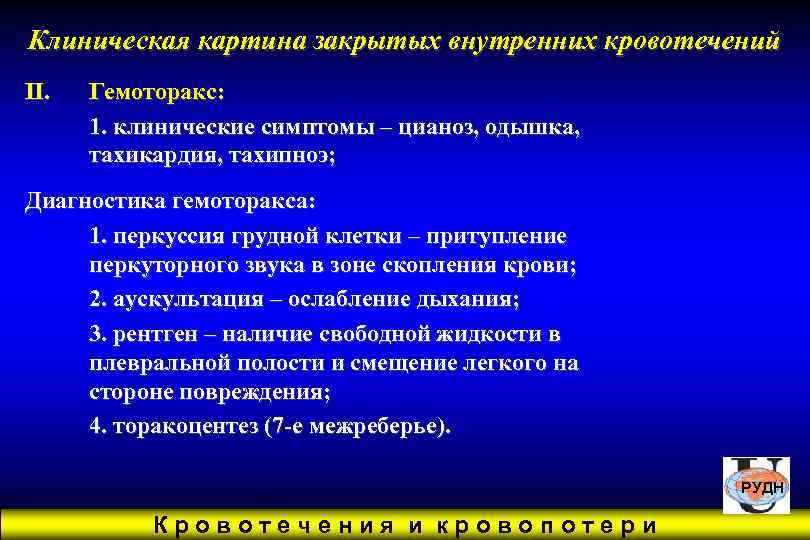 Клиническая картина закрытых внутренних кровотечений

II. Гемоторакс:

1. клинические симптомы – цианоз, одышка, тахикардия, тахипноэ;

Диагностика гемоторакса:

1. перкуссия грудной клетки – притупление перкуторного звука в зоне скопления крови;

2. аускультация – ослабление дыхания;

3. рентген – наличие свободной жидкости в плевральной полости и смещение легкого на стороне повреждения;

4. торакоцентез (7-е межреберье).

РУДН

Кровотечения и кровопотери